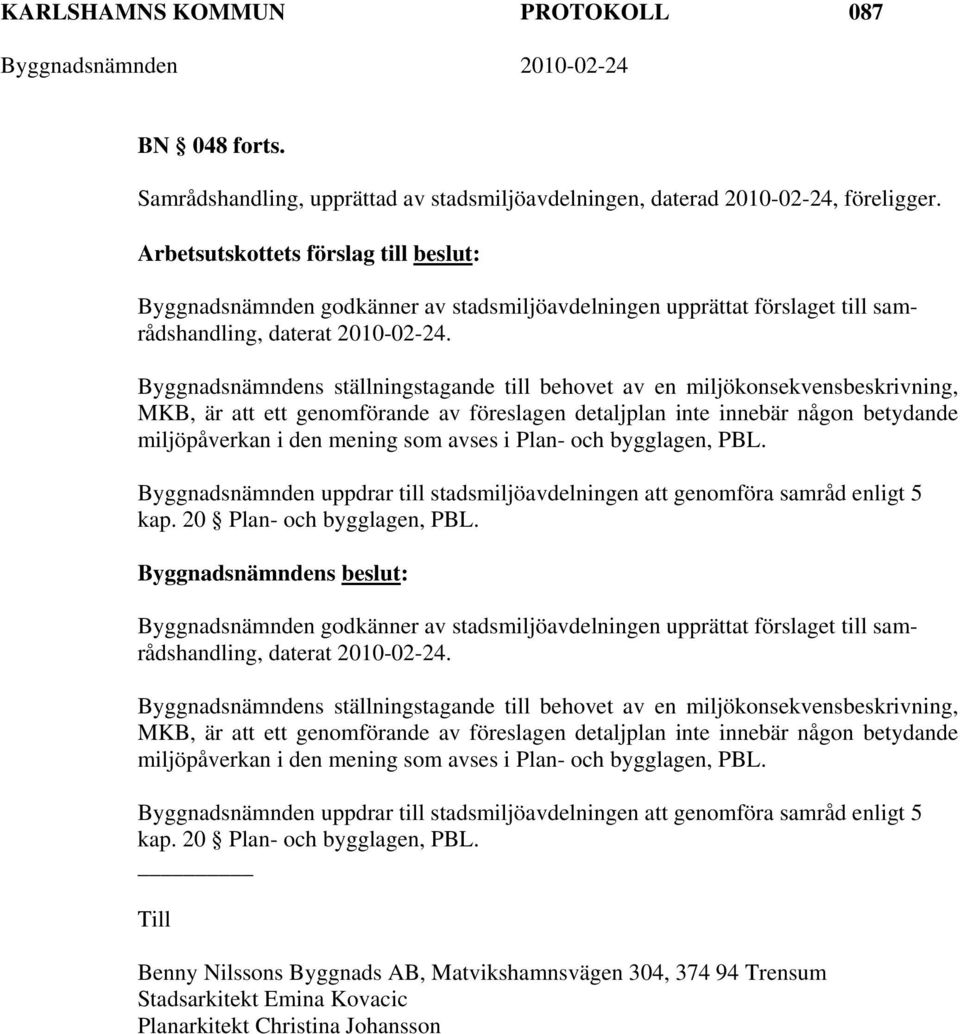 KARLSHAMNS KOMMUN PROTOKOLL 087
Byggnadsnämnden 2010-02-24

BN § 048 forts.

Samrådshandling, upprättad av stadsmiljöavdelningen, daterad 2010-02-24, föreligger.

Arbetsutskottets förslag till beslut:

Byggnadsnämnden godkänner av stadsmiljöavdelningen upprättat förslaget till samrådshandling, daterat 2010-02-24.

Byggnadsnämndens ställningstagande till behovet av en miljökonsekvensbeskrivning, MKB, är att ett genomförande av föreslagen detaljplan inte innebär någon betydande miljöpåverkan i den mening som avses i Plan- och bygglagen, PBL.

Byggnadsnämnden uppdrar till stadsmiljöavdelningen att genomföra samråd enligt 5 kap. 20 § Plan- och bygglagen, PBL.

Byggnadsnämndens beslut:

Byggnadsnämnden godkänner av stadsmiljöavdelningen upprättat förslaget till samrådshandling, daterat 2010-02-24.

Byggnadsnämndens ställningstagande till behovet av en miljökonsekvensbeskrivning, MKB, är att ett genomförande av föreslagen detaljplan inte innebär någon betydande miljöpåverkan i den mening som avses i Plan- och bygglagen, PBL.

Byggnadsnämnden uppdrar till stadsmiljöavdelningen att genomföra samråd enligt 5 kap. 20 § Plan- och bygglagen, PBL.

Till

Benny Nilssons Byggnads AB, Matvikshamnsvägen 304, 374 94 Trensum
Stadsarkitekt Emina Kovacic
Planarkitekt Christina Johansson